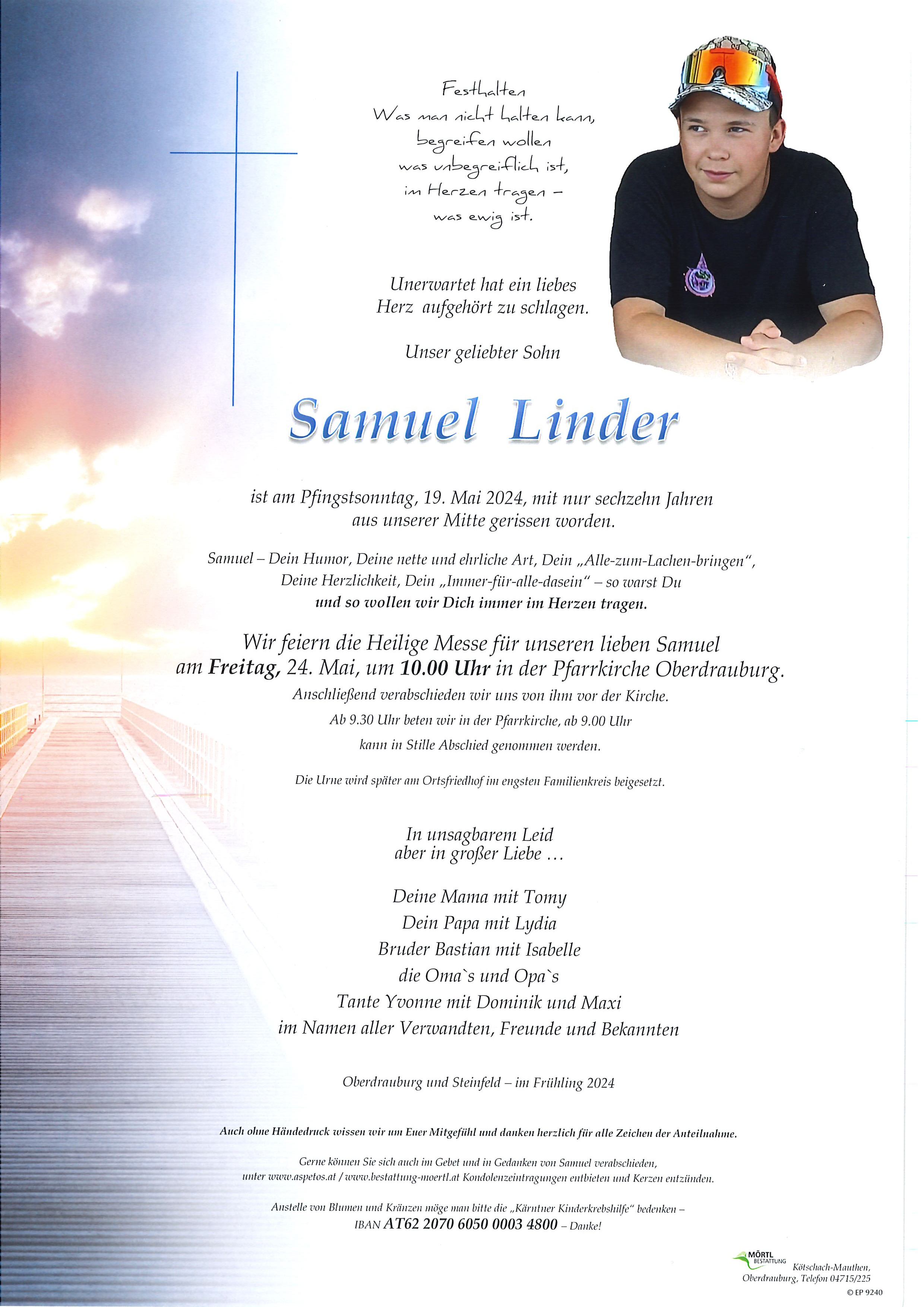 Festhalten
Was man nicht halten kann,
begreifen wollen
was unbegreiflich ist,
im Herzen tragen -
was ewig ist.

Unerwartet hat ein liebes Herz aufgehört zu schlagen.

Unser geliebter Sohn

Samuel Linder

ist am Pfingstsonntag, 19. Mai 2024, mit nur sechzehn Jahren aus unserer Mitte gerissen worden.

Samuel – Dein Humor, Deine nette und ehrliche Art, Dein „Alle-zum-Lachen-bringen", Deine Herzlichkeit, Dein „Immer-für-alle-dasein" – so warst Du und so wollen wir Dich immer im Herzen tragen.

Wir feiern die Heilige Messe für unseren lieben Samuel am Freitag, 24. Mai, um 10.00 Uhr in der Pfarrkirche Oberdrauburg.
Anschließend verabschieden wir uns von ihm vor der Kirche.
Ab 9.30 Uhr beten wir in der Pfarrkirche, ab 9.00 Uhr kann in Stille Abschied genommen werden.

Die Urne wird später am Ortsfriedhof im engsten Familienkreis beigesetzt.

In unsagbarem Leid
aber in großer Liebe ...

Deine Mama mit Tomy
Dein Papa mit Lydia
Bruder Bastian mit Isabelle
die Oma`s und Opa`s
Tante Yvonne mit Dominik und Maxi
im Namen aller Verwandten, Freunde und Bekannten

Oberdrauburg und Steinfeld – im Frühling 2024

Auch ohne Händedruck wissen wir um Euer Mitgefühl und danken herzlich für alle Zeichen der Anteilnahme.

Gerne können Sie sich auch im Gebet und in Gedanken von Samuel verabschieden, unter www.aspetos.at / www.bestattung-moertl.at Kondolenzeintragungen entbieten und Kerzen entzünden.

Anstelle von Blumen und Kränzen möge man bitte die „Kärntner Kinderkrebshilfe" bedenken –
IBAN AT62 2070 6050 0003 4800 – Danke!

MÖRTL BESTATTUNG Kötschach-Mauthen,
Oberdrauburg, Telefon 04715/225
© EP 9240